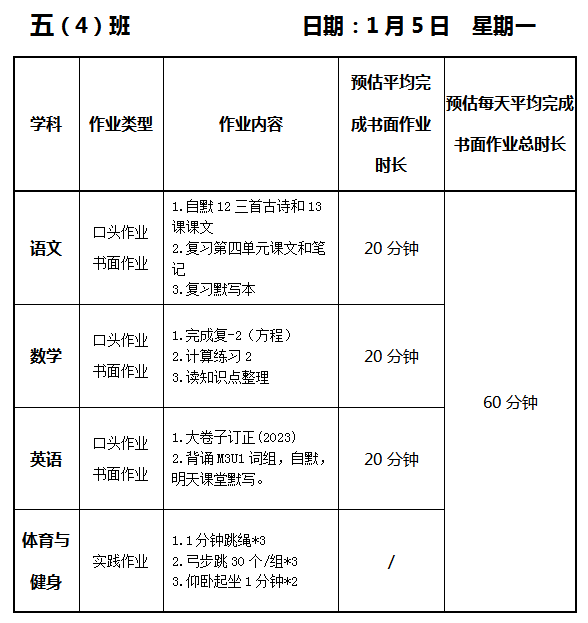 五（4）班　　日期：1月5日　星期一

| 学科 | 作业类型 | 作业内容 | 预估平均完成书面作业时长 | 预估每天平均完成书面作业总时长 |
|---|---|---|---|---|
| 语文 | 口头作业 书面作业 | 1.自默12三首古诗和13课课文 2.复习第四单元课文和笔记 3.复习默写本 | 20分钟 | 60分钟 |
| 数学 | 口头作业 书面作业 | 1.完成复-2（方程） 2.计算练习2 3.读知识点整理 | 20分钟 | |
| 英语 | 口头作业 书面作业 | 1.大卷子订正(2023) 2.背诵M3U1词组，自默，明天课堂默写。 | 20分钟 | |
| 体育与健身 | 实践作业 | 1.1分钟跳绳*3 2.弓步跳30个/组*3 3.仰卧起坐1分钟*2 | / | |